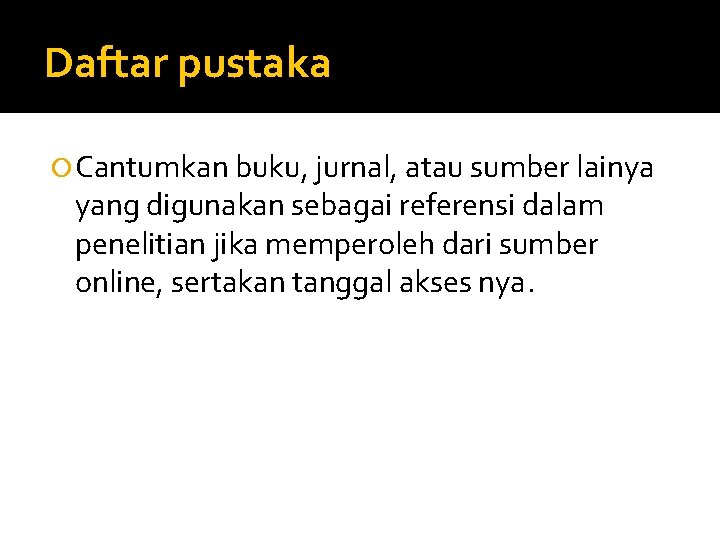 Daftar pustaka

• Cantumkan buku, jurnal, atau sumber lainya yang digunakan sebagai referensi dalam penelitian jika memperoleh dari sumber online, sertakan tanggal akses nya.